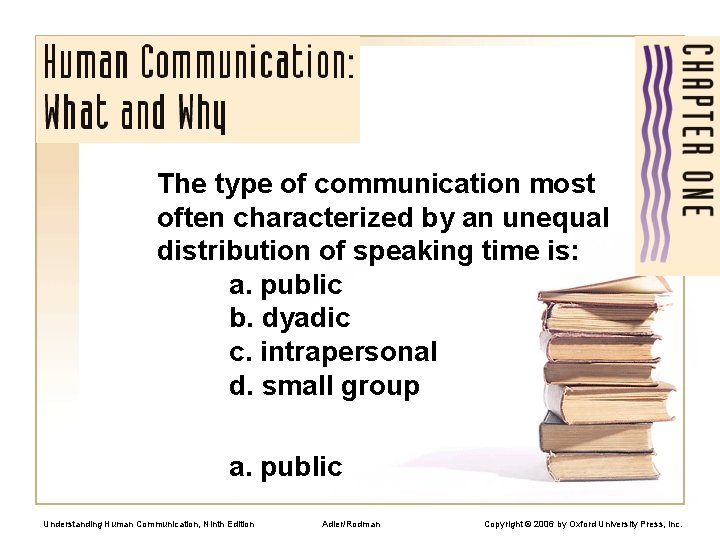 Human Communication: What and Why

CHAPTER ONE

The type of communication most often characterized by an unequal distribution of speaking time is:

a. public
b. dyadic
c. intrapersonal
d. small group

a. public

Understanding Human Communication, Ninth Edition Adler/Rodman Copyright © 2006 by Oxford University Press, Inc.